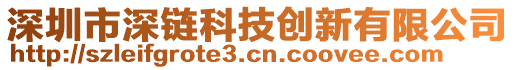 深圳市深链科技创新有限公司
http://szleifgrote3.cn.coovee.com